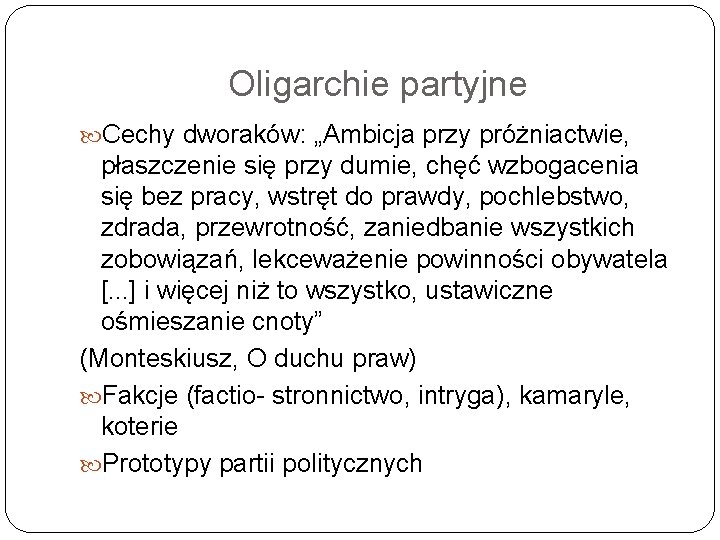 Oligarchie partyjne

Cechy dworaków: „Ambicja przy próżniactwie, płaszczenie się przy dumie, chęć wzbogacenia się bez pracy, wstręt do prawdy, pochlebstwo, zdrada, przewrotność, zaniedbanie wszystkich zobowiązań, lekceważenie powinności obywatela [...] i więcej niż to wszystko, ustawiczne ośmieszanie cnoty”

(Monteskiusz, O duchu praw)

Fakcje (factio- stronnictwo, intryga), kamaryle, koterie

Prototypy partii politycznych